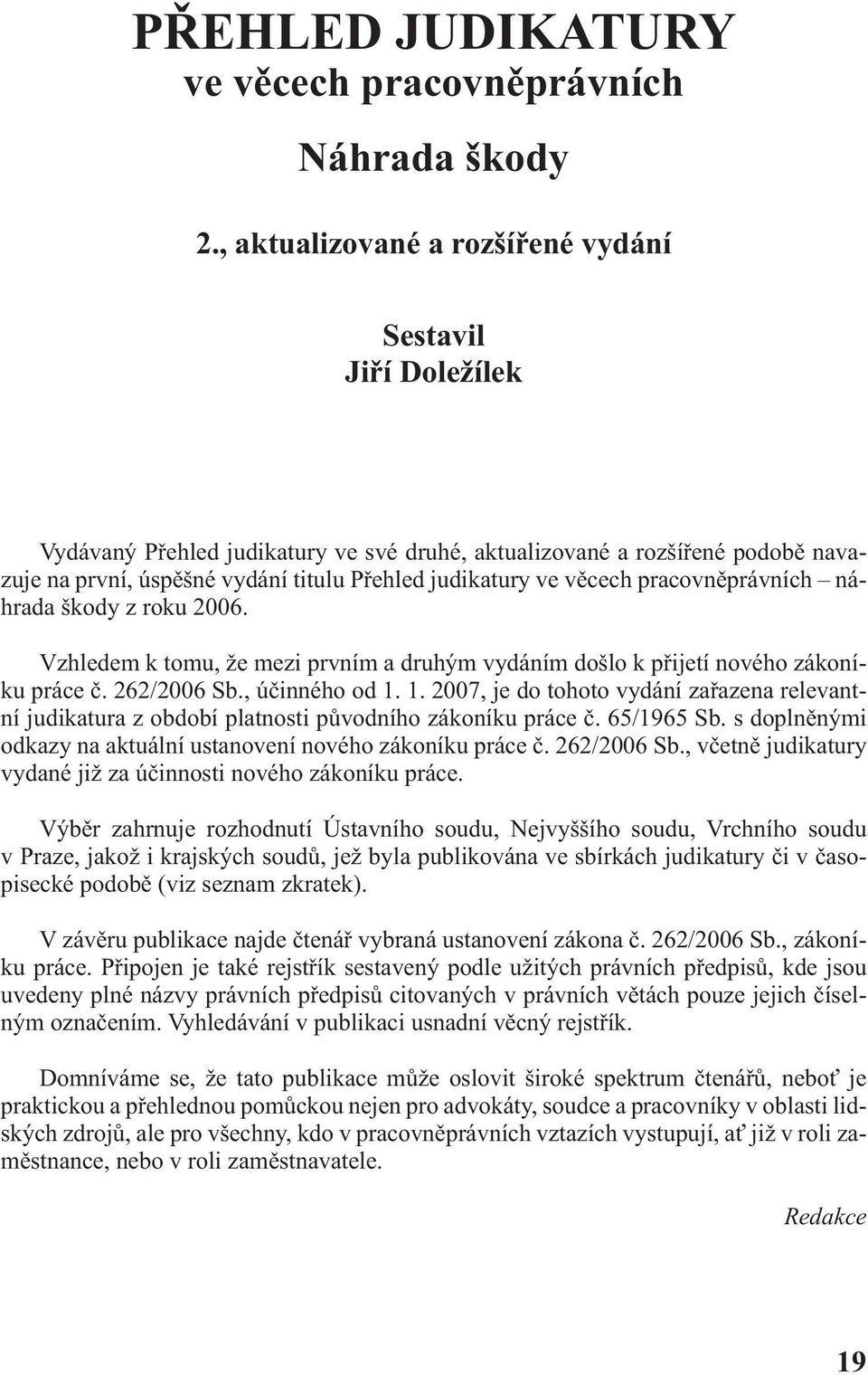 PŘEHLED JUDIKATURY
ve věcech pracovněprávních

Náhrada škody

2., aktualizované a rozšířené vydání

Sestavil
Jiří Doležílek

Vydávaný Přehled judikatury ve své druhé, aktualizované a rozšířené podobě navazuje na první, úspěšné vydání titulu Přehled judikatury ve věcech pracovněprávních – náhrada škody z roku 2006.

Vzhledem k tomu, že mezi prvním a druhým vydáním došlo k přijetí nového zákoníku práce č. 262/2006 Sb., účinného od 1. 1. 2007, je do tohoto vydání zařazena relevantní judikatura z období platnosti původního zákoníku práce č. 65/1965 Sb. s doplněnými odkazy na aktuální ustanovení nového zákoníku práce č. 262/2006 Sb., včetně judikatury vydané již za účinnosti nového zákoníku práce.

Výběr zahrnuje rozhodnutí Ústavního soudu, Nejvyššího soudu, Vrchního soudu v Praze, jakož i krajských soudů, jež byla publikována ve sbírkách judikatury či v časopisecké podobě (viz seznam zkratek).

V závěru publikace najde čtenář vybraná ustanovení zákona č. 262/2006 Sb., zákoníku práce. Připojen je také rejstřík sestavený podle užitých právních předpisů, kde jsou uvedeny plné názvy právních předpisů citovaných v právních větách pouze jejich číselným označením. Vyhledávání v publikaci usnadní věcný rejstřík.

Domníváme se, že tato publikace může oslovit široké spektrum čtenářů, neboť je praktickou a přehlednou pomůckou nejen pro advokáty, soudce a pracovníky v oblasti lidských zdrojů, ale pro všechny, kdo v pracovněprávních vztazích vystupují, ať již v roli zaměstnance, nebo v roli zaměstnavatele.

Redakce

19